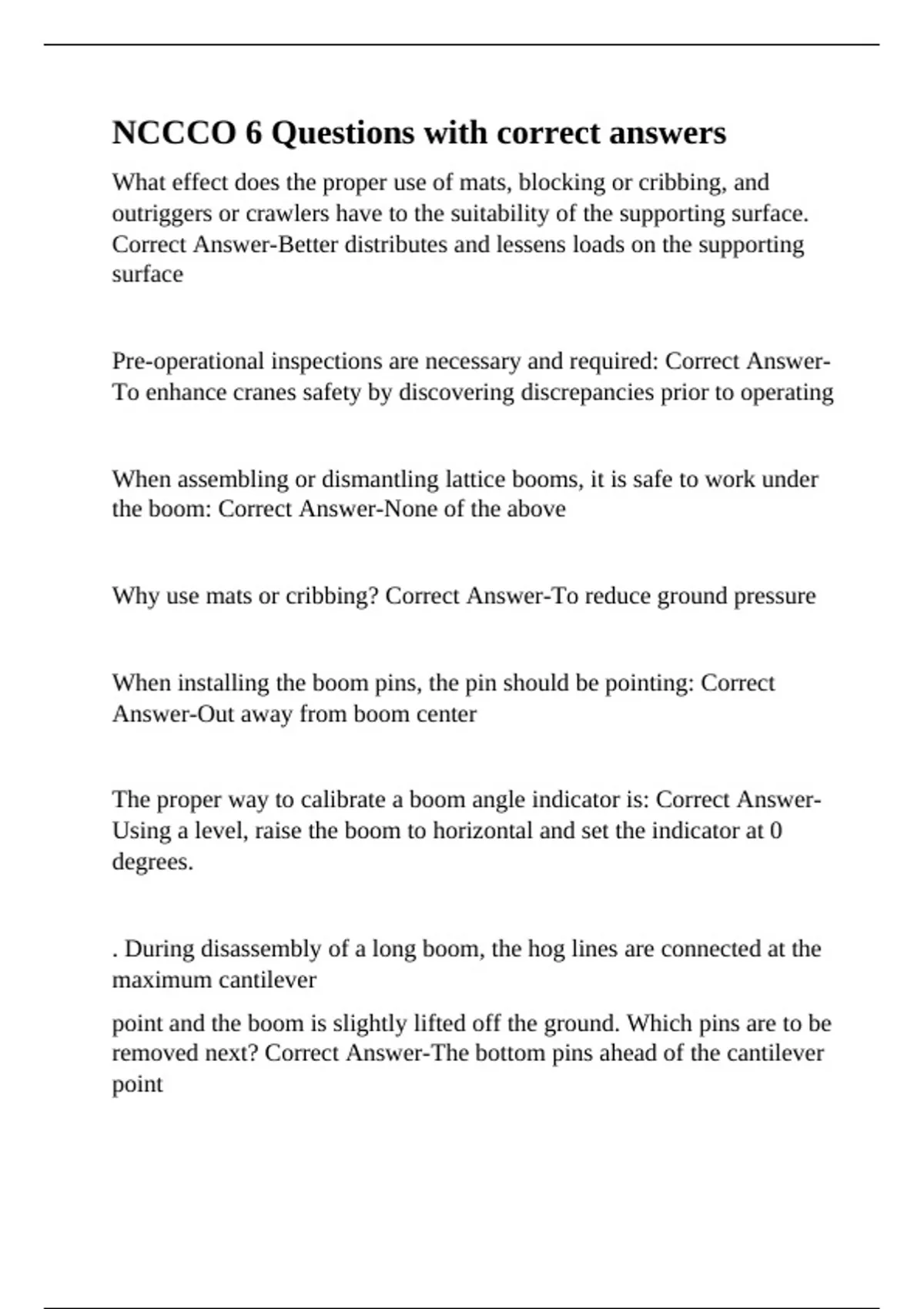 NCCCO 6 Questions with correct answers

What effect does the proper use of mats, blocking or cribbing, and outriggers or crawlers have to the suitability of the supporting surface. Correct Answer-Better distributes and lessens loads on the supporting surface

Pre-operational inspections are necessary and required: Correct Answer-To enhance cranes safety by discovering discrepancies prior to operating

When assembling or dismantling lattice booms, it is safe to work under the boom: Correct Answer-None of the above

Why use mats or cribbing? Correct Answer-To reduce ground pressure

When installing the boom pins, the pin should be pointing: Correct Answer-Out away from boom center

The proper way to calibrate a boom angle indicator is: Correct Answer-Using a level, raise the boom to horizontal and set the indicator at 0 degrees.

. During disassembly of a long boom, the hog lines are connected at the maximum cantilever

point and the boom is slightly lifted off the ground. Which pins are to be removed next? Correct Answer-The bottom pins ahead of the cantilever point